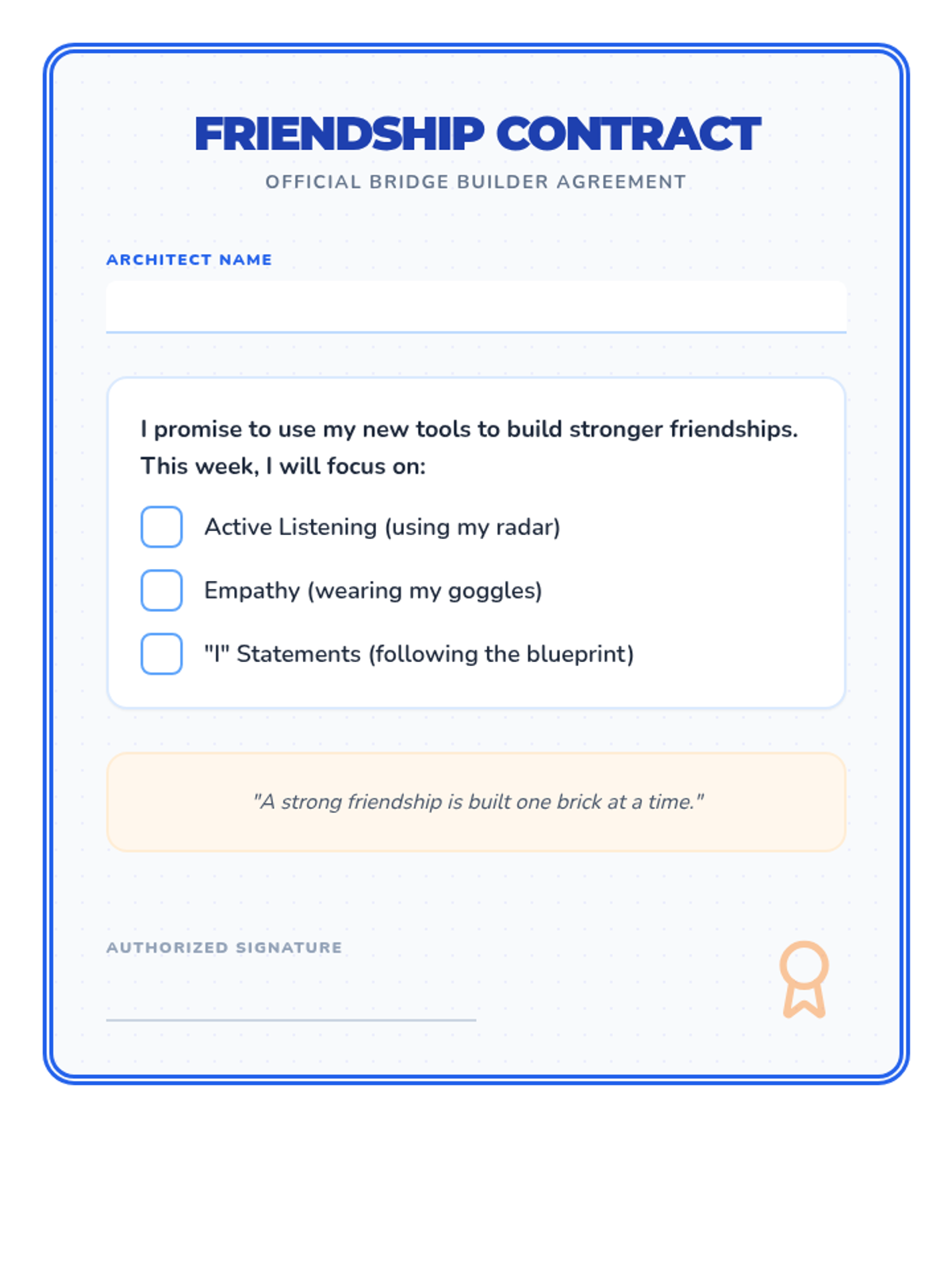 FRIENDSHIP CONTRACT

OFFICIAL BRIDGE BUILDER AGREEMENT

ARCHITECT NAME

I promise to use my new tools to build stronger friendships. This week, I will focus on:

Active Listening (using my radar)

Empathy (wearing my goggles)

"I" Statements (following the blueprint)

"A strong friendship is built one brick at a time."

AUTHORIZED SIGNATURE